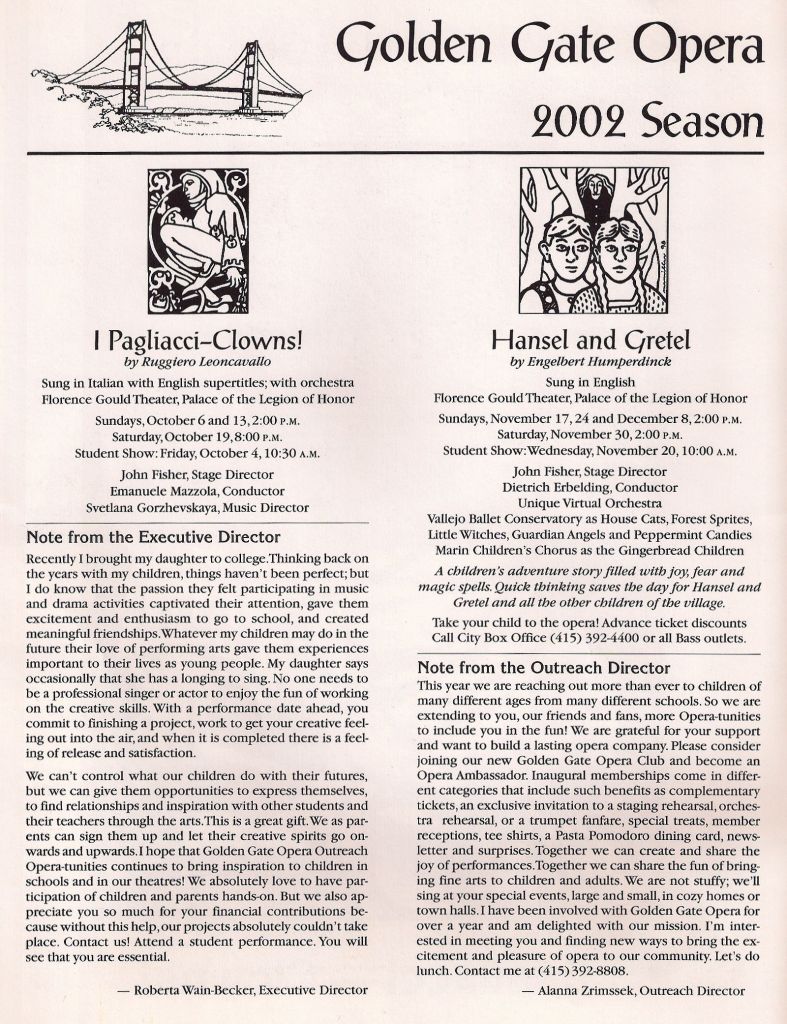 Golden Gate Opera
2002 Season

I Pagliacci–Clowns!
by Ruggiero Leoncavallo

Sung in Italian with English supertitles; with orchestra
Florence Gould Theater, Palace of the Legion of Honor

Sundays, October 6 and 13, 2:00 P.M.
Saturday, October 19, 8:00 P.M.
Student Show: Friday, October 4, 10:30 A.M.

John Fisher, Stage Director
Emanuele Mazzola, Conductor
Svetlana Gorzhevskaya, Music Director

Note from the Executive Director

Recently I brought my daughter to college. Thinking back on the years with my children, things haven't been perfect; but I do know that the passion they felt participating in music and drama activities captivated their attention, gave them excitement and enthusiasm to go to school, and created meaningful friendships. Whatever my children may do in the future their love of performing arts gave them experiences important to their lives as young people. My daughter says occasionally that she has a longing to sing. No one needs to be a professional singer or actor to enjoy the fun of working on the creative skills. With a performance date ahead, you commit to finishing a project, work to get your creative feeling out into the air, and when it is completed there is a feeling of release and satisfaction.

We can't control what our children do with their futures, but we can give them opportunities to express themselves, to find relationships and inspiration with other students and their teachers through the arts. This is a great gift. We as parents can sign them up and let their creative spirits go onwards and upwards. I hope that Golden Gate Opera Outreach Opera-tunities continues to bring inspiration to children in schools and in our theatres! We absolutely love to have participation of children and parents hands-on. But we also appreciate you so much for your financial contributions because without this help, our projects absolutely couldn't take place. Contact us! Attend a student performance. You will see that you are essential.

— Roberta Wain-Becker, Executive Director

Hansel and Gretel
by Engelbert Humperdinck

Sung in English
Florence Gould Theater, Palace of the Legion of Honor

Sundays, November 17, 24 and December 8, 2:00 P.M.
Saturday, November 30, 2:00 P.M.
Student Show: Wednesday, November 20, 10:00 A.M.

John Fisher, Stage Director
Dietrich Erbelding, Conductor
Unique Virtual Orchestra
Vallejo Ballet Conservatory as House Cats, Forest Sprites, Little Witches, Guardian Angels and Peppermint Candies
Marin Children's Chorus as the Gingerbread Children

A children's adventure story filled with joy, fear and magic spells. Quick thinking saves the day for Hansel and Gretel and all the other children of the village.

Take your child to the opera! Advance ticket discounts Call City Box Office (415) 392-4400 or all Bass outlets.

Note from the Outreach Director

This year we are reaching out more than ever to children of many different ages from many different schools. So we are extending to you, our friends and fans, more Opera-tunities to include you in the fun! We are grateful for your support and want to build a lasting opera company. Please consider joining our new Golden Gate Opera Club and become an Opera Ambassador. Inaugural memberships come in different categories that include such benefits as complementary tickets, an exclusive invitation to a staging rehearsal, orchestra rehearsal, or a trumpet fanfare, special treats, member receptions, tee shirts, a Pasta Pomodoro dining card, newsletter and surprises. Together we can create and share the joy of performances. Together we can share the fun of bringing fine arts to children and adults. We are not stuffy; we'll sing at your special events, large and small, in cozy homes or town halls. I have been involved with Golden Gate Opera for over a year and am delighted with our mission. I'm interested in meeting you and finding new ways to bring the excitement and pleasure of opera to our community. Let's do lunch. Contact me at (415) 392-8808.

— Alanna Zrimssek, Outreach Director